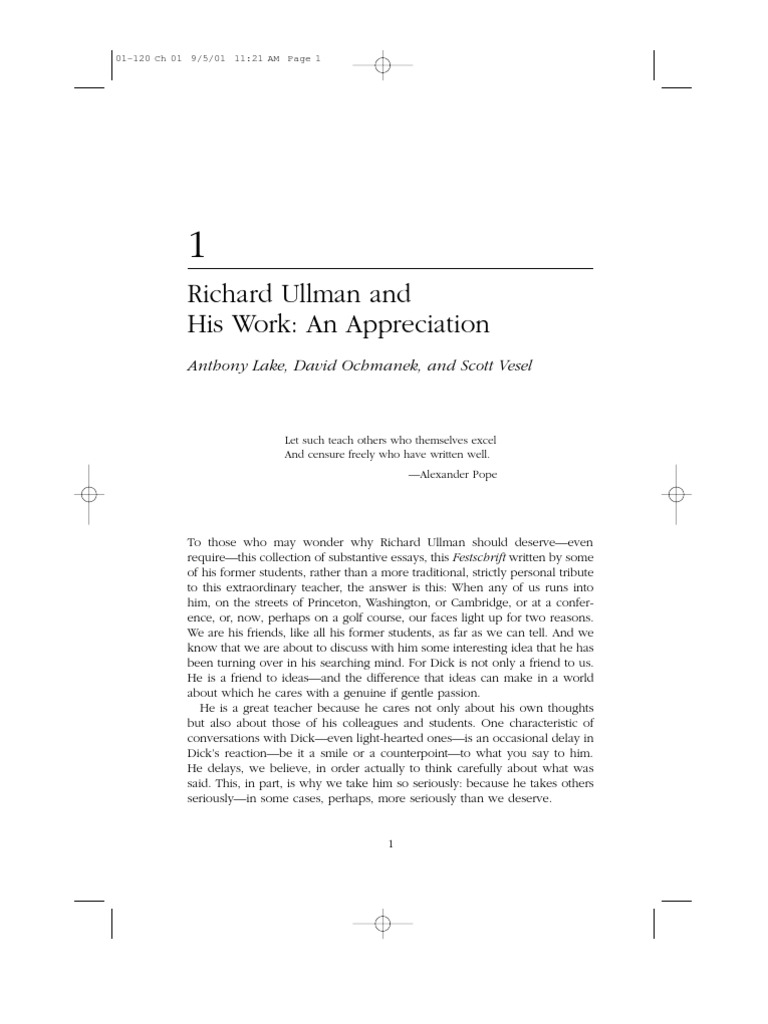 01-120 Ch 01 9/5/01 11:21 AM Page 1

1

Richard Ullman and His Work: An Appreciation

Anthony Lake, David Ochmanek, and Scott Vesel

Let such teach others who themselves excel
And censure freely who have written well.
—Alexander Pope

To those who may wonder why Richard Ullman should deserve—even require—this collection of substantive essays, this Festschrift written by some of his former students, rather than a more traditional, strictly personal tribute to this extraordinary teacher, the answer is this: When any of us runs into him, on the streets of Princeton, Washington, or Cambridge, or at a conference, or, now, perhaps on a golf course, our faces light up for two reasons. We are his friends, like all his former students, as far as we can tell. And we know that we are about to discuss with him some interesting idea that he has been turning over in his searching mind. For Dick is not only a friend to us. He is a friend to ideas—and the difference that ideas can make in a world about which he cares with a genuine if gentle passion.

He is a great teacher because he cares not only about his own thoughts but also about those of his colleagues and students. One characteristic of conversations with Dick—even light-hearted ones—is an occasional delay in Dick's reaction—be it a smile or a counterpoint—to what you say to him. He delays, we believe, in order actually to think carefully about what was said. This, in part, is why we take him so seriously: because he takes others seriously—in some cases, perhaps, more seriously than we deserve.

1